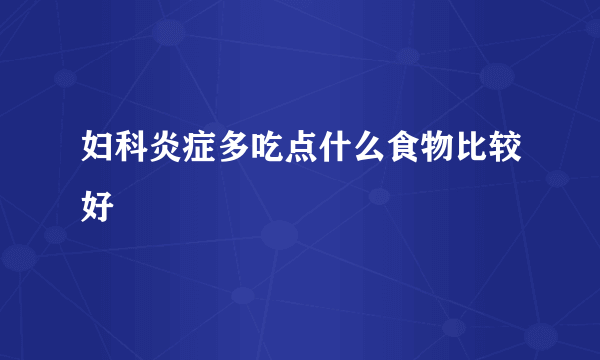 妇科炎症多吃点什么食物比较好